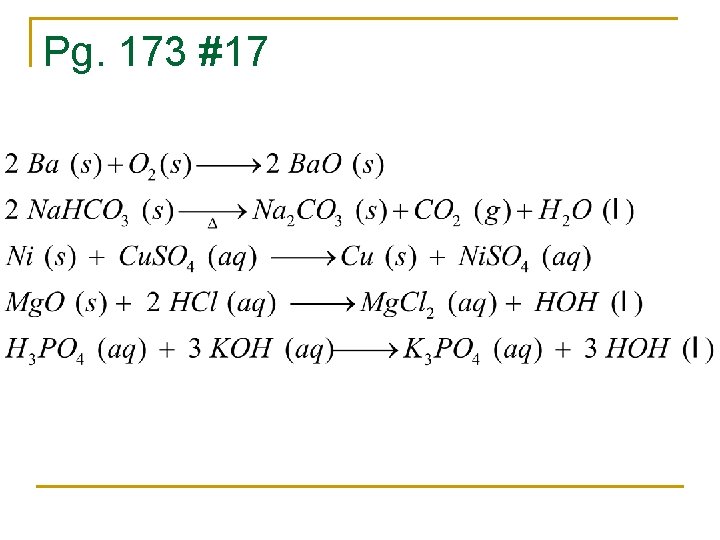 Pg. 173 #17

$2\ Ba\ (s) + O_2(s) \longrightarrow 2\ BaO\ (s)$

$2\ NaHCO_3\ (s) \xrightarrow[\Delta]{} Na_2CO_3\ (s) + CO_2\ (g) + H_2O\ (l)$

$Ni\ (s) + CuSO_4\ (aq) \longrightarrow Cu\ (s) + NiSO_4\ (aq)$

$MgO\ (s) + 2\ HCl\ (aq) \longrightarrow MgCl_2\ (aq) + HOH\ (l)$

$H_3PO_4\ (aq) + 3\ KOH\ (aq) \longrightarrow K_3PO_4\ (aq) + 3\ HOH\ (l)$